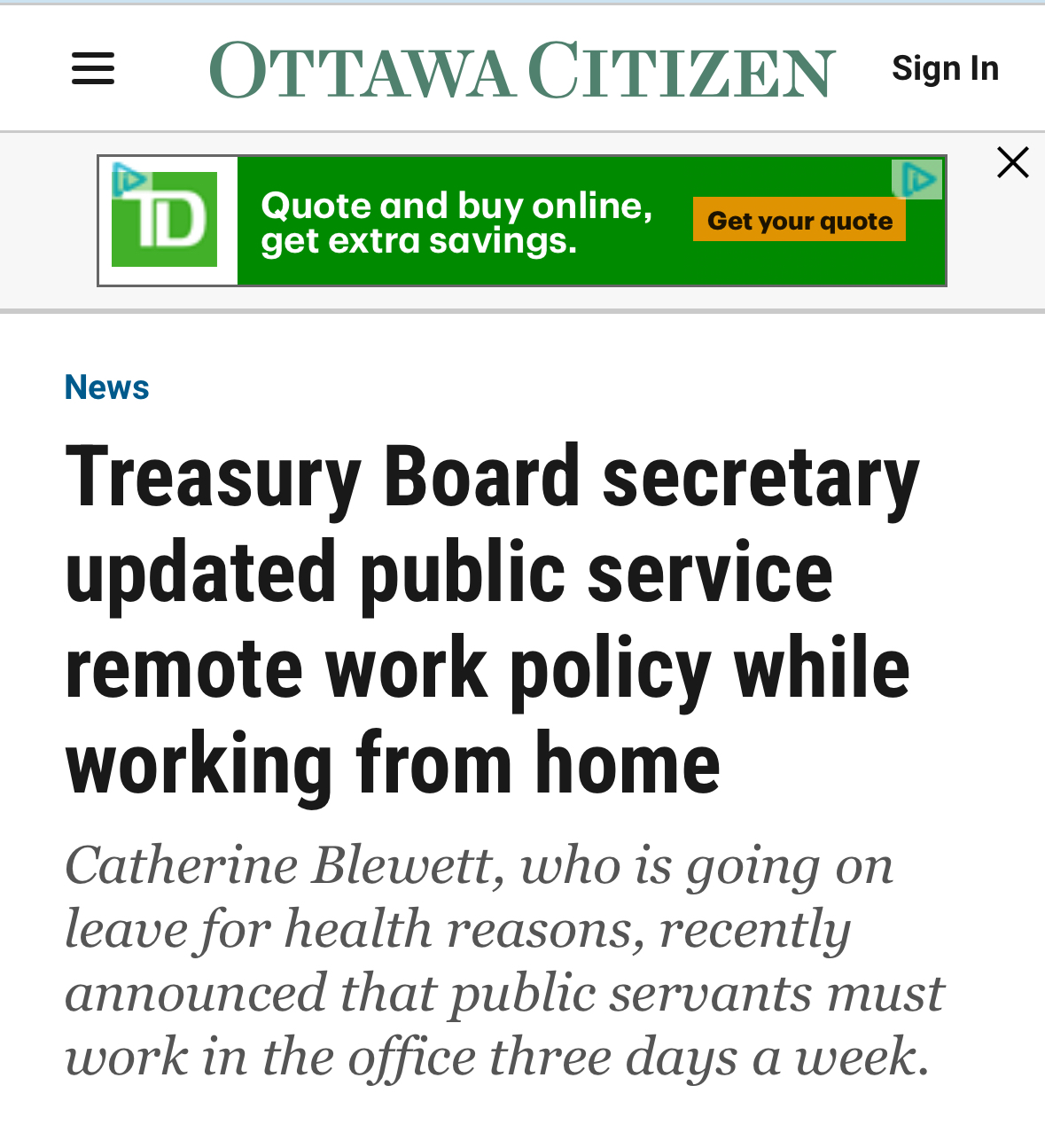 OTTAWA CITIZEN

Sign In

TD

Quote and buy online, get extra savings.

Get your quote

News

Treasury Board secretary updated public service remote work policy while working from home

Catherine Blewett, who is going on leave for health reasons, recently announced that public servants must work in the office three days a week.